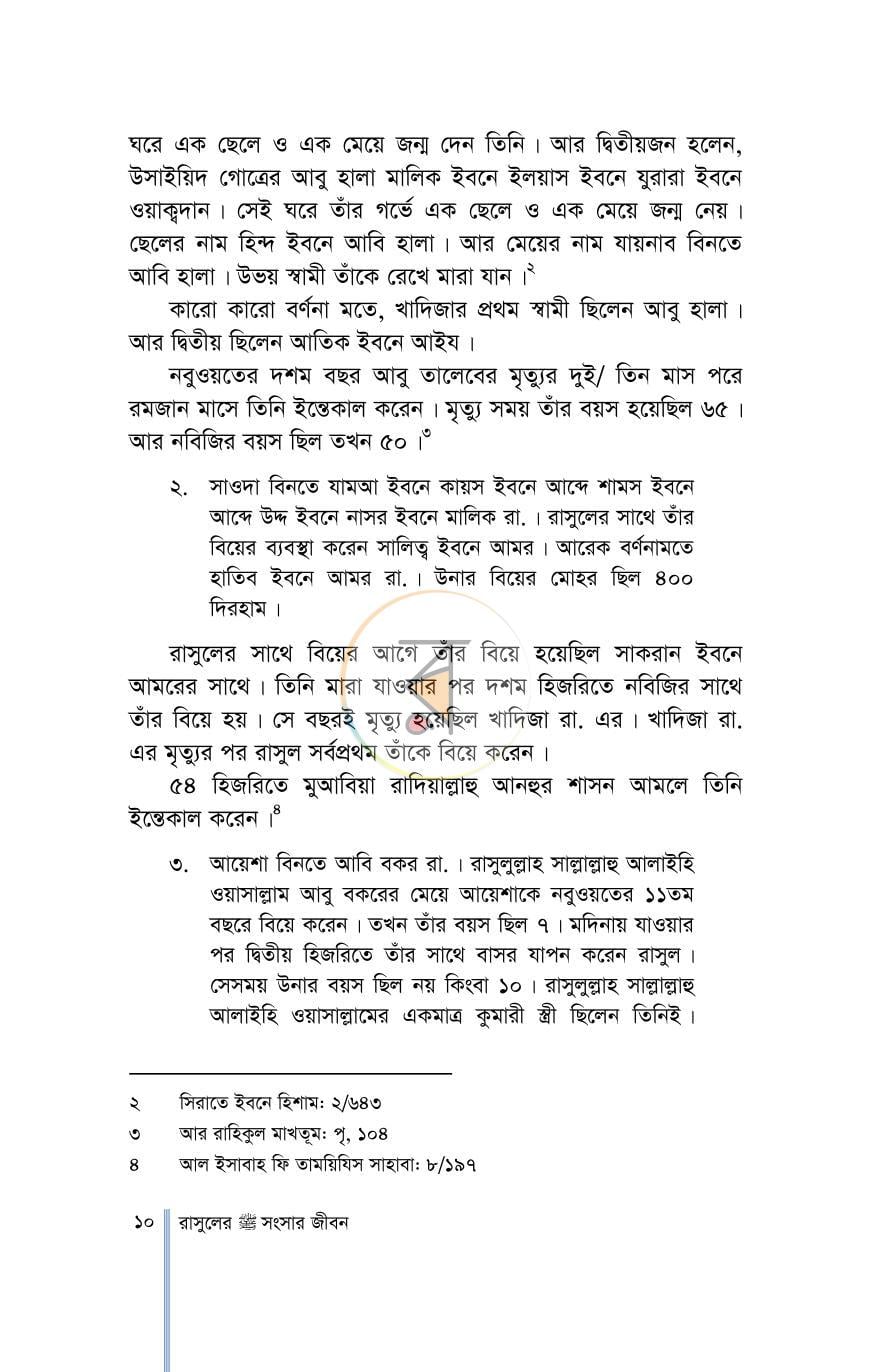 ঘরে এক ছেলে ও এক মেয়ে জন্ম দেন তিনি। আর দ্বিতীয়জন হলেন, উসাইয়িদ গোত্রের আবু হালা মালিক ইবনে ইলয়াস ইবনে যুরারা ইবনে ওয়াক্বদান। সেই ঘরে তাঁর গর্ভে এক ছেলে ও এক মেয়ে জন্ম নেয়। ছেলের নাম হিন্দ ইবনে আবি হালা। আর মেয়ের নাম যায়নাব বিনতে আবি হালা। উভয় স্বামী তাঁকে রেখে মারা যান।$^{২}$

কারো কারো বর্ণনা মতে, খাদিজার প্রথম স্বামী ছিলেন আবু হালা। আর দ্বিতীয় ছিলেন আতিক ইবনে আইয।

নবুওয়তের দশম বছর আবু তালেবের মৃত্যুর দুই/ তিন মাস পরে রমজান মাসে তিনি ইন্তেকাল করেন। মৃত্যু সময় তাঁর বয়স হয়েছিল ৬৫। আর নবিজির বয়স ছিল তখন ৫০।$^{৩}$

২. সাওদা বিনতে যামআ ইবনে কায়স ইবনে আব্দে শামস ইবনে আব্দে উদ্দ ইবনে নাসর ইবনে মালিক রা.। রাসুলের সাথে তাঁর বিয়ের ব্যবস্থা করেন সালিত্ব ইবনে আমর। আরেক বর্ণনামতে হাতিব ইবনে আমর রা.। উনার বিয়ের মোহর ছিল ৪০০ দিরহাম।

রাসুলের সাথে বিয়ের আগে তাঁর বিয়ে হয়েছিল সাকরান ইবনে আমরের সাথে। তিনি মারা যাওয়ার পর দশম হিজরিতে নবিজির সাথে তাঁর বিয়ে হয়। সে বছরই মৃত্যু হয়েছিল খাদিজা রা. এর। খাদিজা রা. এর মৃত্যুর পর রাসুল সর্বপ্রথম তাঁকে বিয়ে করেন।

৫৪ হিজরিতে মুআবিয়া রাদিয়াল্লাহু আনহুর শাসন আমলে তিনি ইন্তেকাল করেন।$^{৪}$

৩. আয়েশা বিনতে আবি বকর রা.। রাসুলুল্লাহ সাল্লাল্লাহু আলাইহি ওয়াসাল্লাম আবু বকরের মেয়ে আয়েশাকে নবুওয়তের ১১তম বছরে বিয়ে করেন। তখন তাঁর বয়স ছিল ৭। মদিনায় যাওয়ার পর দ্বিতীয় হিজরিতে তাঁর সাথে বাসর যাপন করেন রাসুল। সেসময় উনার বয়স ছিল নয় কিংবা ১০। রাসুলুল্লাহ সাল্লাল্লাহু আলাইহি ওয়াসাল্লামের একমাত্র কুমারী স্ত্রী ছিলেন তিনিই।

২ সিরাতে ইবনে হিশাম: ২/৬৪৩
৩ আর রাহিকুল মাখতূম: পৃ, ১০৪
৪ আল ইসাবাহ ফি তাময়িযিস সাহাবা: ৮/১৯৭

১০ রাসুলের ﷺ সংসার জীবন